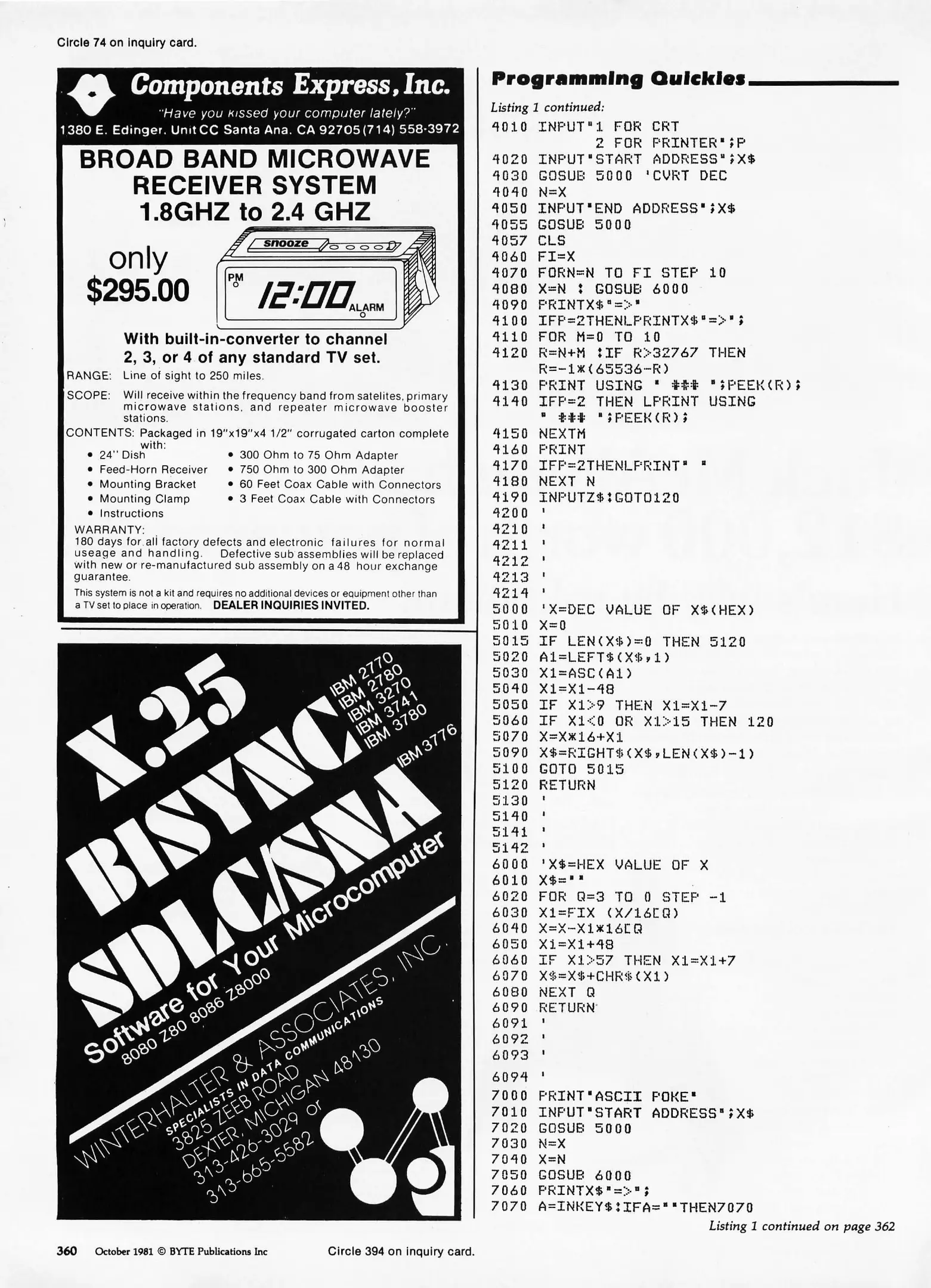 Circle 74 on inquiry card.

Components Express, Inc.

"Have you kissed your computer lately?"

1380 E. Edinger. Unit CC Santa Ana. CA 92705 (714) 558-3972

BROAD BAND MICROWAVE RECEIVER SYSTEM 1.8GHZ to 2.4 GHZ

only $295.00

snooze

PM

12:00

ALARM

With built-in-converter to channel 2, 3, or 4 of any standard TV set.

RANGE: Line of sight to 250 miles.

SCOPE: Will receive within the frequency band from satelites, primary microwave stations, and repeater microwave booster stations.

CONTENTS: Packaged in 19"x19"x4 1/2" corrugated carton complete with:

• 24" Dish
• Feed-Horn Receiver
• Mounting Bracket
• Mounting Clamp
• Instructions
• 300 Ohm to 75 Ohm Adapter
• 750 Ohm to 300 Ohm Adapter
• 60 Feet Coax Cable with Connectors
• 3 Feet Coax Cable with Connectors

WARRANTY:
180 days for all factory defects and electronic failures for normal useage and handling. Defective sub assemblies will be replaced with new or re-manufactured sub assembly on a 48 hour exchange guarantee.

This system is not a kit and requires no additional devices or equipment other than a TV set to place in operation. DEALER INQUIRIES INVITED.

X.25
BISYNC
SDLC/SNA
IBM 2770
IBM 2780
IBM 3270
IBM 3741
IBM 3780
IBM 3776

Software for Your Microcomputer
8080 Z80 8086 Z8000

WINTERHALTER & ASSOCIATES, INC.
SPECIALISTS IN DATA COMMUNICATIONS
3825 ZEEB ROAD
DEXTER, MICHIGAN 48130
313-426-3029 or
313-665-5582

Programming Quickies

Listing 1 continued:

4010 INPUT"1 FOR CRT
          2 FOR PRINTER";P
4020 INPUT"START ADDRESS";X$
4030 GOSUB 5000 'CVRT DEC
4040 N=X
4050 INPUT"END ADDRESS";X$
4055 GOSUB 5000
4057 CLS
4060 FI=X
4070 FORN=N TO FI STEP 10
4080 X=N : GOSUB 6000
4090 PRINTX$"=>"
4100 IFP=2THENLPRINTX$"=>";
4110 FOR M=0 TO 10
4120 R=N+M :IF R>32767 THEN
     R=-1*(65536-R)
4130 PRINT USING " ### ";PEEK(R);
4140 IFP=2 THEN LPRINT USING
     " ### ";PEEK(R);
4150 NEXTM
4160 PRINT
4170 IFP=2THENLPRINT" "
4180 NEXT N
4190 INPUTZ$:GOTO120
4200 '
4210 '
4211 '
4212 '
4213 '
4214 '
5000 'X=DEC VALUE OF X$(HEX)
5010 X=0
5015 IF LEN(X$)=0 THEN 5120
5020 A1=LEFT$(X$,1)
5030 X1=ASC(A1)
5040 X1=X1-48
5050 IF X1>9 THEN X1=X1-7
5060 IF X1<0 OR X1>15 THEN 120
5070 X=X*16+X1
5090 X$=RIGHT$(X$,LEN(X$)-1)
5100 GOTO 5015
5120 RETURN
5130 '
5140 '
5141 '
5142 '
6000 'X$=HEX VALUE OF X
6010 X$=""
6020 FOR Q=3 TO 0 STEP -1
6030 X1=FIX (X/16[Q)
6040 X=X-X1*16[Q
6050 X1=X1+48
6060 IF X1>57 THEN X1=X1+7
6070 X$=X$+CHR$(X1)
6080 NEXT Q
6090 RETURN
6091 '
6092 '
6093 '
6094 '
7000 PRINT"ASCII POKE"
7010 INPUT"START ADDRESS";X$
7020 GOSUB 5000
7030 N=X
7040 X=N
7050 GOSUB 6000
7060 PRINTX$"=>";
7070 A=INKEY$:IFA=""THEN7070

Listing 1 continued on page 362

360 October 1981 © BYTE Publications Inc

Circle 394 on inquiry card.